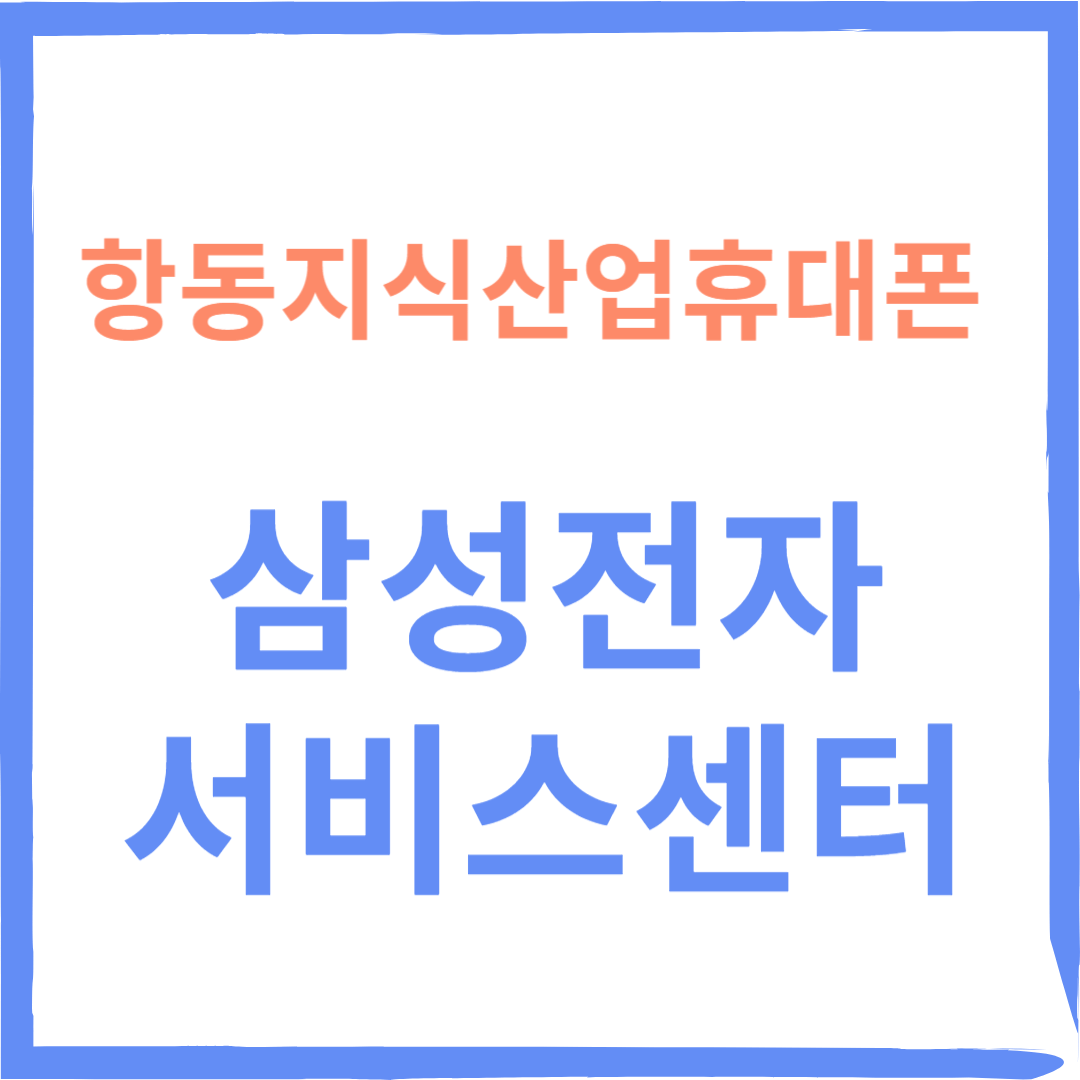 항동지식산업휴대폰

삼성전자
서비스센터